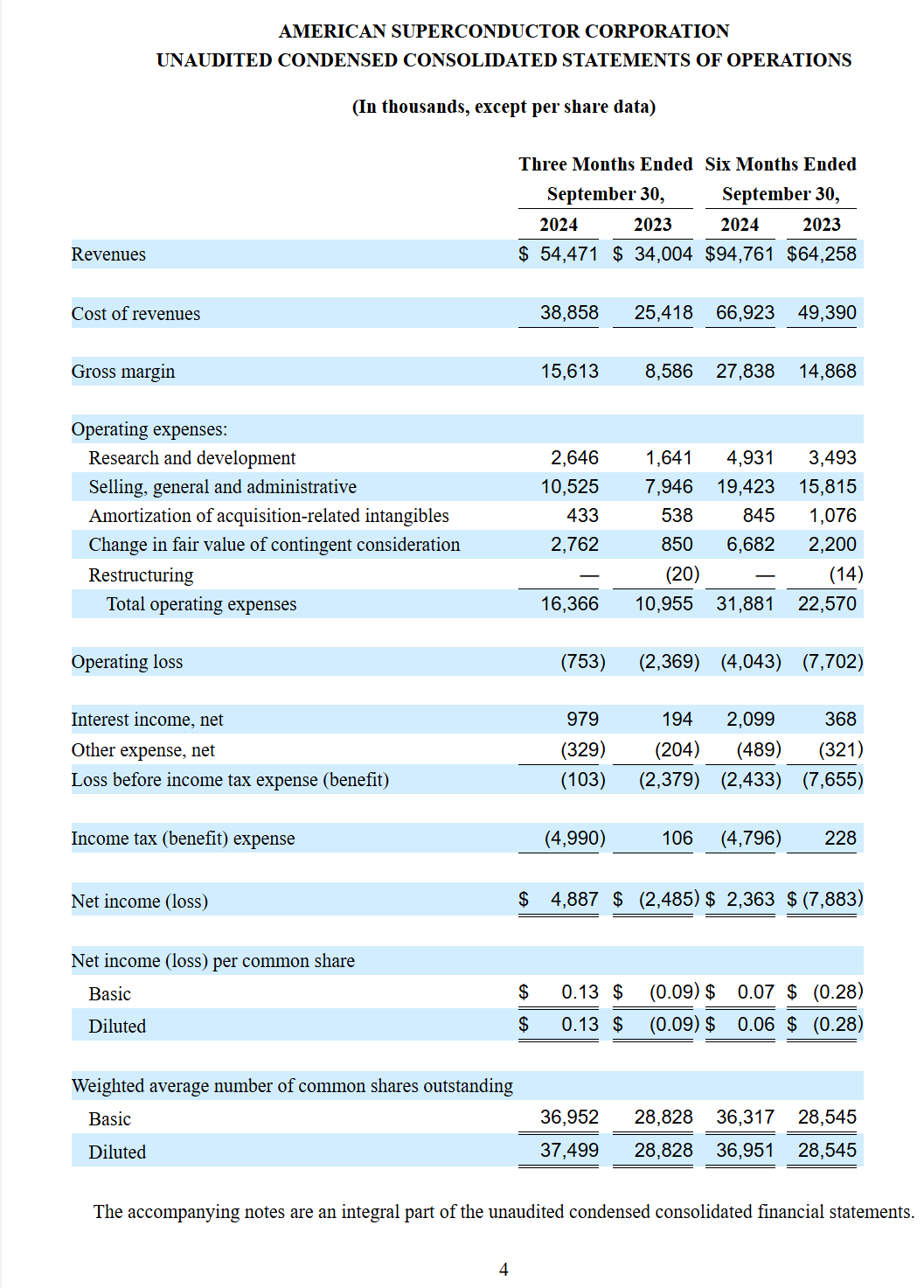 AMERICAN SUPERCONDUCTOR CORPORATION
UNAUDITED CONDENSED CONSOLIDATED STATEMENTS OF OPERATIONS

(In thousands, except per share data)

| | Three Months Ended September 30, 2024 | Three Months Ended September 30, 2023 | Six Months Ended September 30, 2024 | Six Months Ended September 30, 2023 |
|---|---|---|---|---|
| Revenues | \$ 54,471 | \$ 34,004 | \$94,761 | \$64,258 |
| Cost of revenues | 38,858 | 25,418 | 66,923 | 49,390 |
| Gross margin | 15,613 | 8,586 | 27,838 | 14,868 |
| Operating expenses: | | | | |
| Research and development | 2,646 | 1,641 | 4,931 | 3,493 |
| Selling, general and administrative | 10,525 | 7,946 | 19,423 | 15,815 |
| Amortization of acquisition-related intangibles | 433 | 538 | 845 | 1,076 |
| Change in fair value of contingent consideration | 2,762 | 850 | 6,682 | 2,200 |
| Restructuring | — | (20) | — | (14) |
| Total operating expenses | 16,366 | 10,955 | 31,881 | 22,570 |
| Operating loss | (753) | (2,369) | (4,043) | (7,702) |
| Interest income, net | 979 | 194 | 2,099 | 368 |
| Other expense, net | (329) | (204) | (489) | (321) |
| Loss before income tax expense (benefit) | (103) | (2,379) | (2,433) | (7,655) |
| Income tax (benefit) expense | (4,990) | 106 | (4,796) | 228 |
| Net income (loss) | \$ 4,887 | \$ (2,485) | \$ 2,363 | \$ (7,883) |
| Net income (loss) per common share | | | | |
| Basic | \$ 0.13 | \$ (0.09) | \$ 0.07 | \$ (0.28) |
| Diluted | \$ 0.13 | \$ (0.09) | \$ 0.06 | \$ (0.28) |
| Weighted average number of common shares outstanding | | | | |
| Basic | 36,952 | 28,828 | 36,317 | 28,545 |
| Diluted | 37,499 | 28,828 | 36,951 | 28,545 |

The accompanying notes are an integral part of the unaudited condensed consolidated financial statements.

4